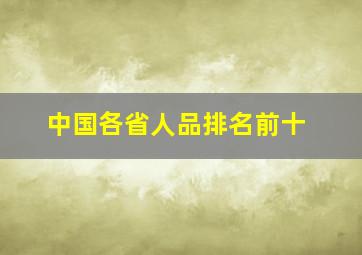 中国各省人品排名前十